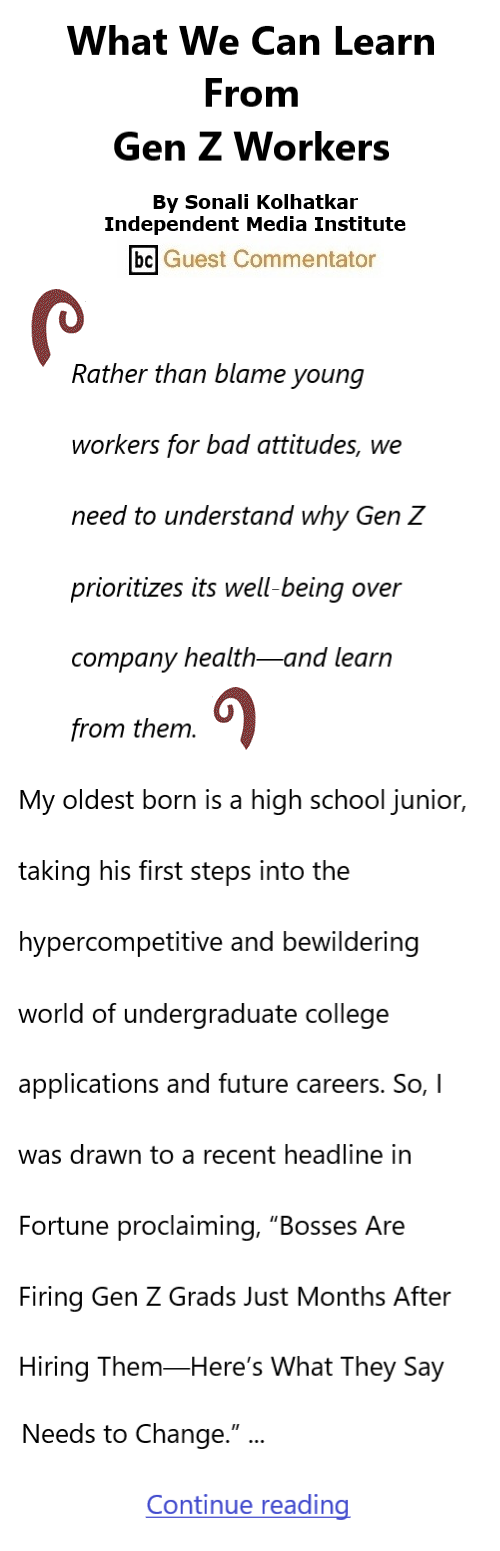 What We Can Learn From Gen Z Workers

By Sonali Kolhatkar
Independent Media Institute
bc Guest Commentator

Rather than blame young workers for bad attitudes, we need to understand why Gen Z prioritizes its well-being over company health—and learn from them.

My oldest born is a high school junior, taking his first steps into the hypercompetitive and bewildering world of undergraduate college applications and future careers. So, I was drawn to a recent headline in Fortune proclaiming, “Bosses Are Firing Gen Z Grads Just Months After Hiring Them—Here’s What They Say Needs to Change.” ...

Continue reading